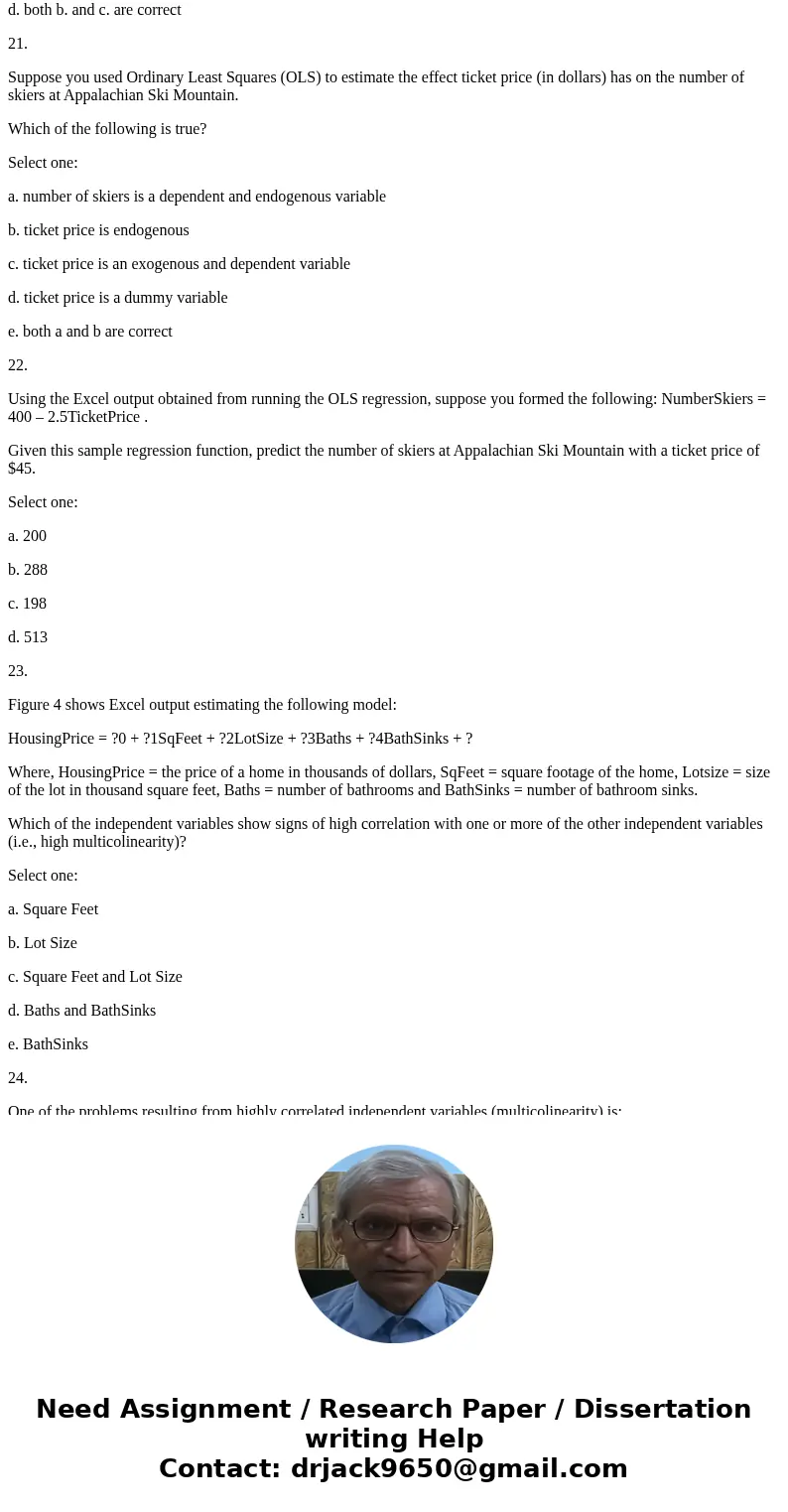 d. both b. and c. are correct

21.

Suppose you used Ordinary Least Squares (OLS) to estimate the effect ticket price (in dollars) has on the number of skiers at Appalachian Ski Mountain.

Which of the following is true?

Select one:

a. number of skiers is a dependent and endogenous variable

b. ticket price is endogenous

c. ticket price is an exogenous and dependent variable

d. ticket price is a dummy variable

e. both a and b are correct

22.

Using the Excel output obtained from running the OLS regression, suppose you formed the following: NumberSkiers = 400 – 2.5TicketPrice .

Given this sample regression function, predict the number of skiers at Appalachian Ski Mountain with a ticket price of $45.

Select one:

a. 200

b. 288

c. 198

d. 513

23.

Figure 4 shows Excel output estimating the following model:

HousingPrice = ?0 + ?1SqFeet + ?2LotSize + ?3Baths + ?4BathSinks + ?

Where, HousingPrice = the price of a home in thousands of dollars, SqFeet = square footage of the home, Lotsize = size of the lot in thousand square feet, Baths = number of bathrooms and BathSinks = number of bathroom sinks.

Which of the independent variables show signs of high correlation with one or more of the other independent variables (i.e., high multicolinearity)?

Select one:

a. Square Feet

b. Lot Size

c. Square Feet and Lot Size

d. Baths and BathSinks

e. BathSinks

24.

One of the problems resulting from highly correlated independent variables (multicolinearity) is:

Need Assignment / Research Paper / Dissertation writing Help
Contact: drjack9650@gmail.com